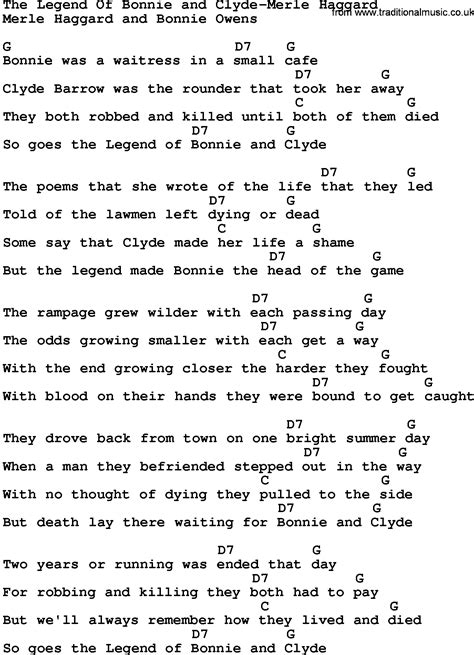 The Legend Of Bonnie and Clyde-Merle Haggard
from www.traditionalmusic.co.uk
Merle Haggard and Bonnie Owens

G                              D7    G
Bonnie was a waitress in a small cafe
                                D7       G
Clyde Barrow was the rounder that took her away
                                C         G
They both robbed and killed until both of them died
                     D7         G
So goes the Legend of Bonnie and Clyde

                                   D7        G
The poems that she wrote of the life that they led
                      D7       G
Told of the lawmen left dying or dead
                       C         G
Some say that Clyde made her life a shame
                             D7         G
But the legend made Bonnie the head of the game

                            D7         G
The rampage grew wilder with each passing day
                             D7       G
The odds growing smaller with each get a way
                               C          G
With the end growing closer the harder they fought
                                   D7          G
With blood on their hands they were bound to get caught

                               D7           G
They drove back from town on one bright summer day
                                   D7      G
When a man they befriended stepped out in the way
                             C          G
With no thought of dying they pulled to the side
                               D7        G
But death lay there waiting for Bonnie and Clyde

                        D7         G
Two years or running was ended that day
                           D7       G
For robbing and killing they both had to pay
                             C          G
But we'll always remember how they lived and died
                     D7         G
So goes the Legend of Bonnie and Clyde